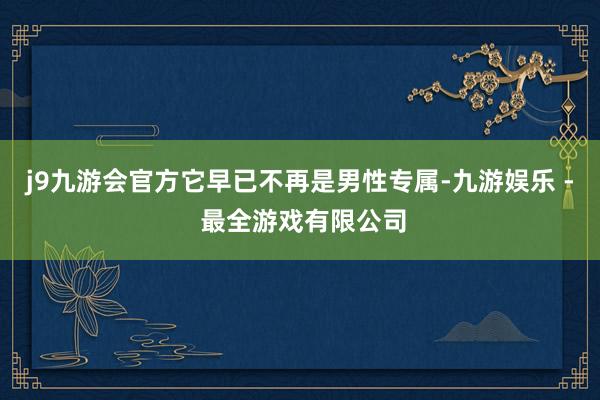 j9九游会官方它早已不再是男性专属-九游娱乐 - 最全游戏有限公司